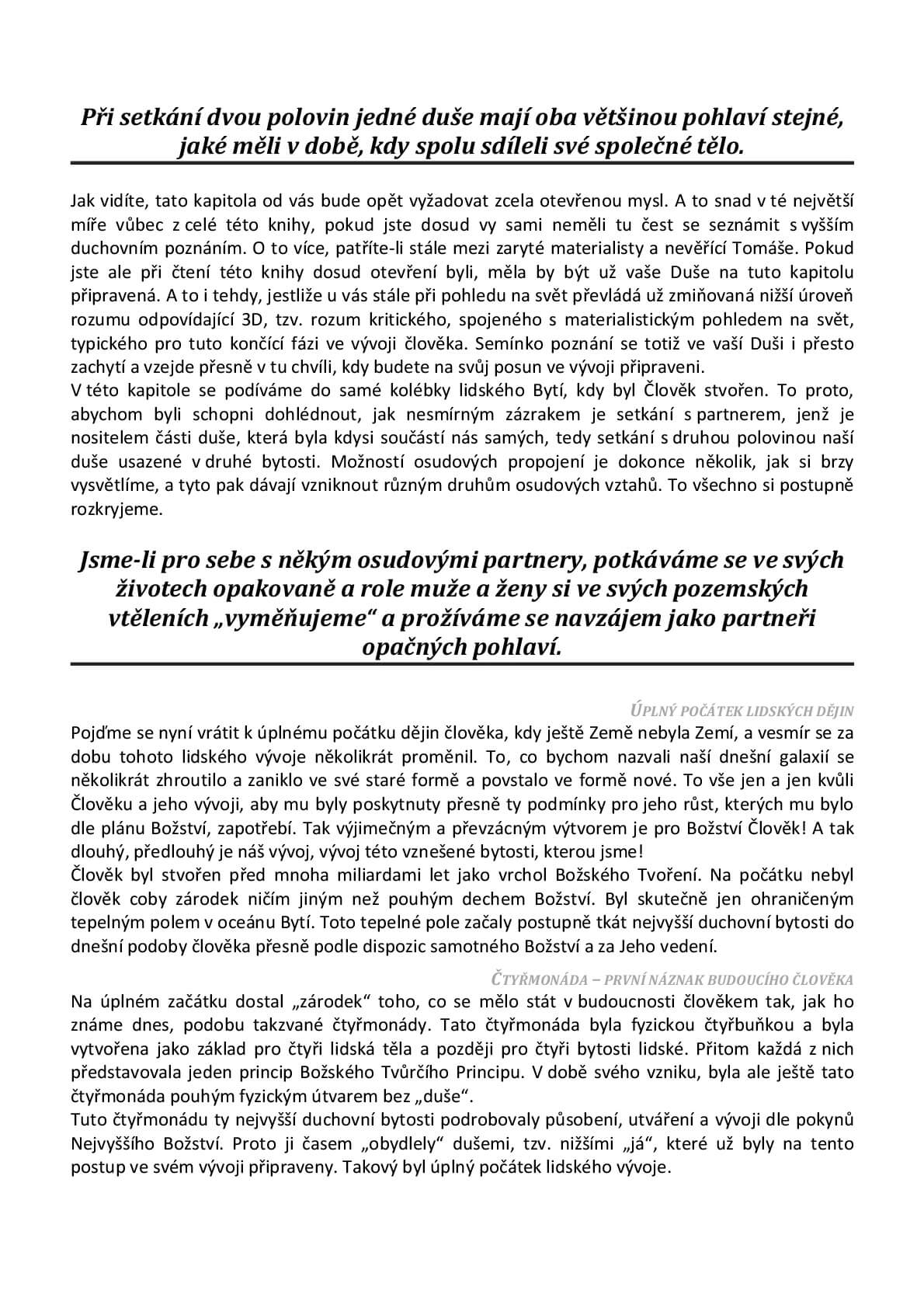 Při setkání dvou polovin jedné duše mají oba většinou pohlaví stejné, jaké měli v době, kdy spolu sdíleli své společné tělo.

Jak vidíte, tato kapitola od vás bude opět vyžadovat zcela otevřenou mysl. A to snad v té největší míře vůbec z celé této knihy, pokud jste dosud vy sami neměli tu čest se seznámit s vyšším duchovním poznáním. O to více, patříte-li stále mezi zaryté materialisty a nevěřící Tomáše. Pokud jste ale při čtení této knihy dosud otevření byli, měla by být už vaše Duše na tuto kapitolu připravená. A to i tehdy, jestliže u vás stále při pohledu na svět převládá už zmiňovaná nižší úroveň rozumu odpovídající 3D, tzv. rozum kritického, spojeného s materialistickým pohledem na svět, typického pro tuto končící fázi ve vývoji člověka. Semínko poznání se totiž ve vaší Duši i přesto zachytí a vzejde přesně v tu chvíli, kdy budete na svůj posun ve vývoji připraveni.
V této kapitole se podíváme do samé kolébky lidského Bytí, kdy byl Člověk stvořen. To proto, abychom byli schopni dohlédnout, jak nesmírným zázrakem je setkání s partnerem, jenž je nositelem části duše, která byla kdysi součástí nás samých, tedy setkání s druhou polovinou naší duše usazené v druhé bytosti. Možností osudových propojení je dokonce několik, jak si brzy vysvětlíme, a tyto pak dávají vzniknout různým druhům osudových vztahů. To všechno si postupně rozkryjeme.

Jsme-li pro sebe s někým osudovými partnery, potkáváme se ve svých životech opakovaně a role muže a ženy si ve svých pozemských vtěleních „vyměňujeme“ a prožíváme se navzájem jako partneři opačných pohlaví.

ÚPLNÝ POČÁTEK LIDSKÝCH DĚJIN
Pojďme se nyní vrátit k úplnému počátku dějin člověka, kdy ještě Země nebyla Zemí, a vesmír se za dobu tohoto lidského vývoje několikrát proměnil. To, co bychom nazvali naší dnešní galaxií se několikrát zhroutilo a zaniklo ve své staré formě a povstalo ve formě nové. To vše jen a jen kvůli Člověku a jeho vývoji, aby mu byly poskytnuty přesně ty podmínky pro jeho růst, kterých mu bylo dle plánu Božství, zapotřebí. Tak výjimečným a převzácným výtvorem je pro Božství Člověk! A tak dlouhý, předlouhý je náš vývoj, vývoj této vznešené bytosti, kterou jsme!
Člověk byl stvořen před mnoha miliardami let jako vrchol Božského Tvoření. Na počátku nebyl člověk coby zárodek ničím jiným než pouhým dechem Božství. Byl skutečně jen ohraničeným tepelným polem v oceánu Bytí. Toto tepelné pole začaly postupně tkát nejvyšší duchovní bytosti do dnešní podoby člověka přesně podle dispozic samotného Božství a za Jeho vedení.

ČTYŘMONÁDA – PRVNÍ NÁZNAK BUDOUCÍHO ČLOVĚKA
Na úplném začátku dostal „zárodek“ toho, co se mělo stát v budoucnosti člověkem tak, jak ho známe dnes, podobu takzvané čtyřmonády. Tato čtyřmonáda byla fyzickou čtyřbuňkou a byla vytvořena jako základ pro čtyři lidská těla a později pro čtyři bytosti lidské. Přitom každá z nich představovala jeden princip Božského Tvůrčího Principu. V době svého vzniku, byla ale ještě tato čtyřmonáda pouhým fyzickým útvarem bez „duše“.
Tuto čtyřmonádu ty nejvyšší duchovní bytosti podrobovaly působení, utváření a vývoji dle pokynů Nejvyššího Božství. Proto ji časem „obydlely“ dušemi, tzv. nižšími „já“, které už byly na tento postup ve svém vývoji připraveny. Takový byl úplný počátek lidského vývoje.